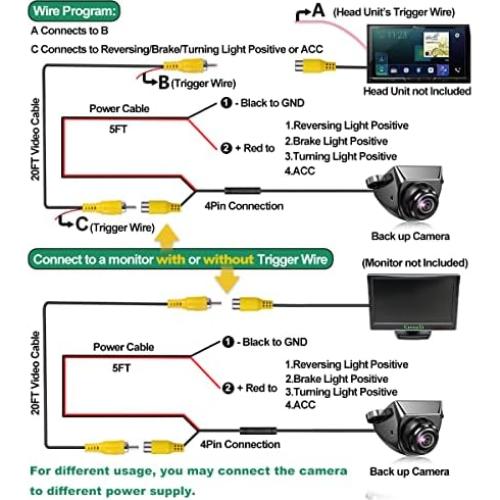 Wire Program:
A Connects to B
C Connects to Reversing/Brake/Turning Light Positive or ACC

A (Head Unit's Trigger Wire)

Head Unit not Included

B (Trigger Wire)

20FT Video Cable

Power Cable
5FT

❶ - Black to GND
❷ + Red to
1.Reversing Light Positive
2.Brake Light Positive
3.Turning Light Positive
4.ACC

4Pin Connection

C (Trigger Wire)

Back up Camera

Connect to a monitor with or without Trigger Wire

(Monitor not Included)

20FT Video Cable

Power Cable
5FT

❶ - Black to GND
❷ + Red to
1.Reversing Light Positive
2.Brake Light Positive
3.Turning Light Positive
4.ACC

4Pin Connection

Back up Camera

For different usage, you may connect the camera to different power supply.